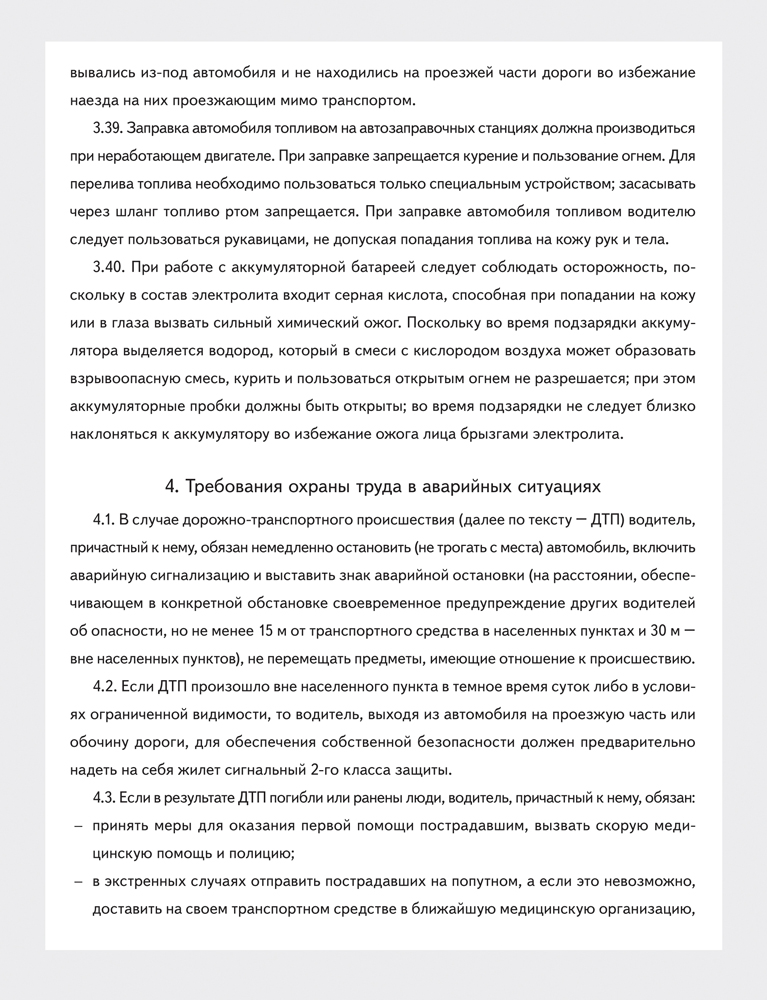 вывались из-под автомобиля и не находились на проезжей части дороги во избежание наезда на них проезжающим мимо транспортом.

3.39. Заправка автомобиля топливом на автозаправочных станциях должна производиться при неработающем двигателе. При заправке запрещается курение и пользование огнем. Для перелива топлива необходимо пользоваться только специальным устройством; засасывать через шланг топливо ртом запрещается. При заправке автомобиля топливом водителю следует пользоваться рукавицами, не допуская попадания топлива на кожу рук и тела.

3.40. При работе с аккумуляторной батареей следует соблюдать осторожность, поскольку в состав электролита входит серная кислота, способная при попадании на кожу или в глаза вызвать сильный химический ожог. Поскольку во время подзарядки аккумулятора выделяется водород, который в смеси с кислородом воздуха может образовать взрывоопасную смесь, курить и пользоваться открытым огнем не разрешается; при этом аккумуляторные пробки должны быть открыты; во время подзарядки не следует близко наклоняться к аккумулятору во избежание ожога лица брызгами электролита.

4. Требования охраны труда в аварийных ситуациях

4.1. В случае дорожно-транспортного происшествия (далее по тексту — ДТП) водитель, причастный к нему, обязан немедленно остановить (не трогать с места) автомобиль, включить аварийную сигнализацию и выставить знак аварийной остановки (на расстоянии, обеспечивающем в конкретной обстановке своевременное предупреждение других водителей об опасности, но не менее 15 м от транспортного средства в населенных пунктах и 30 м — вне населенных пунктов), не перемещать предметы, имеющие отношение к происшествию.

4.2. Если ДТП произошло вне населенного пункта в темное время суток либо в условиях ограниченной видимости, то водитель, выходя из автомобиля на проезжую часть или обочину дороги, для обеспечения собственной безопасности должен предварительно надеть на себя жилет сигнальный 2-го класса защиты.

4.3. Если в результате ДТП погибли или ранены люди, водитель, причастный к нему, обязан:
– принять меры для оказания первой помощи пострадавшим, вызвать скорую медицинскую помощь и полицию;
– в экстренных случаях отправить пострадавших на попутном, а если это невозможно, доставить на своем транспортном средстве в ближайшую медицинскую организацию,